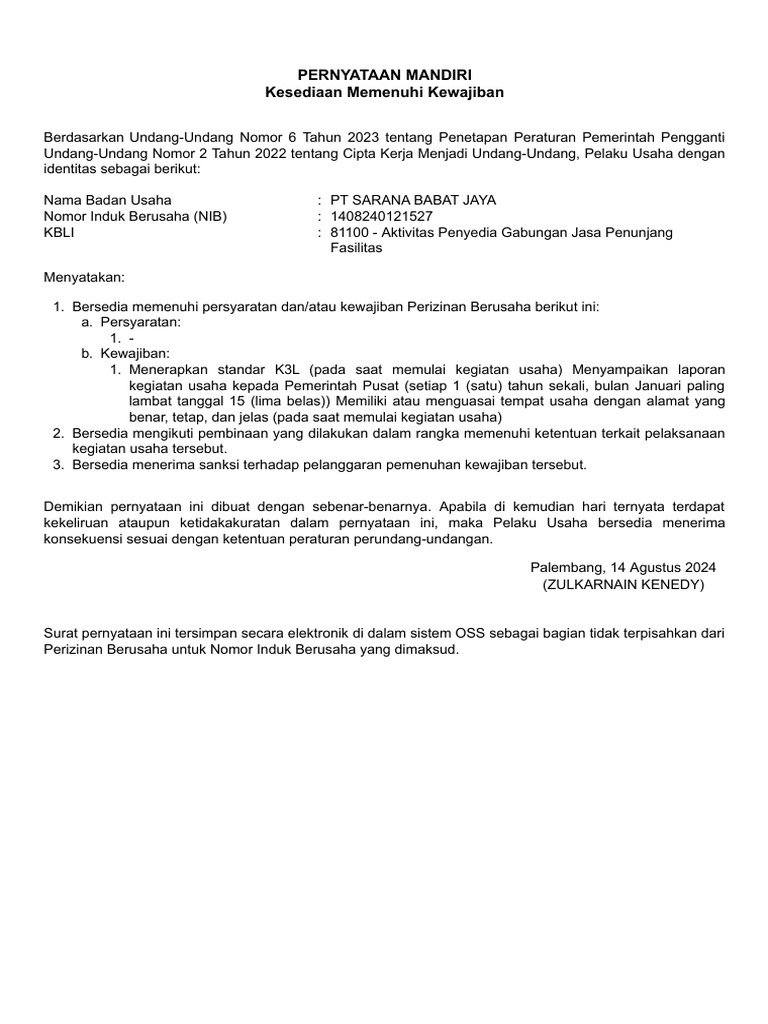 PERNYATAAN MANDIRI
Kesediaan Memenuhi Kewajiban

Berdasarkan Undang-Undang Nomor 6 Tahun 2023 tentang Penetapan Peraturan Pemerintah Pengganti Undang-Undang Nomor 2 Tahun 2022 tentang Cipta Kerja Menjadi Undang-Undang, Pelaku Usaha dengan identitas sebagai berikut:

Nama Badan Usaha : PT SARANA BABAT JAYA
Nomor Induk Berusaha (NIB) : 1408240121527
KBLI : 81100 - Aktivitas Penyedia Gabungan Jasa Penunjang Fasilitas

Menyatakan:

1. Bersedia memenuhi persyaratan dan/atau kewajiban Perizinan Berusaha berikut ini:
a. Persyaratan:
1. -
b. Kewajiban:
1. Menerapkan standar K3L (pada saat memulai kegiatan usaha) Menyampaikan laporan kegiatan usaha kepada Pemerintah Pusat (setiap 1 (satu) tahun sekali, bulan Januari paling lambat tanggal 15 (lima belas)) Memiliki atau menguasai tempat usaha dengan alamat yang benar, tetap, dan jelas (pada saat memulai kegiatan usaha)
2. Bersedia mengikuti pembinaan yang dilakukan dalam rangka memenuhi ketentuan terkait pelaksanaan kegiatan usaha tersebut.
3. Bersedia menerima sanksi terhadap pelanggaran pemenuhan kewajiban tersebut.

Demikian pernyataan ini dibuat dengan sebenar-benarnya. Apabila di kemudian hari ternyata terdapat kekeliruan ataupun ketidakakuratan dalam pernyataan ini, maka Pelaku Usaha bersedia menerima konsekuensi sesuai dengan ketentuan peraturan perundang-undangan.

Palembang, 14 Agustus 2024
(ZULKARNAIN KENEDY)

Surat pernyataan ini tersimpan secara elektronik di dalam sistem OSS sebagai bagian tidak terpisahkan dari Perizinan Berusaha untuk Nomor Induk Berusaha yang dimaksud.